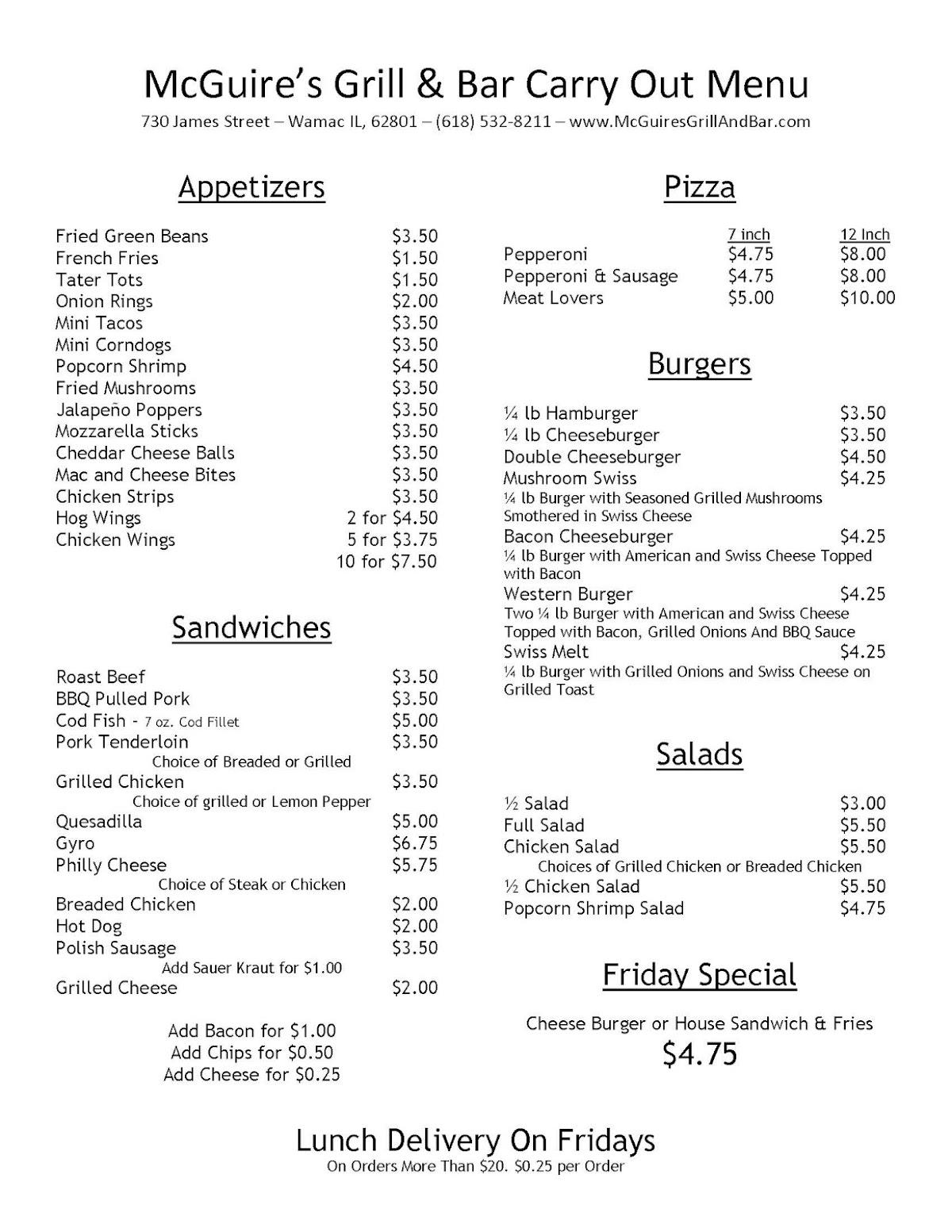 McGuire's Grill & Bar Carry Out Menu
730 James Street – Wamac IL, 62801 – (618) 532-8211 – www.McGuiresGrillAndBar.com

Appetizers

Fried Green Beans $3.50
French Fries $1.50
Tater Tots $1.50
Onion Rings $2.00
Mini Tacos $3.50
Mini Corndogs $3.50
Popcorn Shrimp $4.50
Fried Mushrooms $3.50
Jalapeño Poppers $3.50
Mozzarella Sticks $3.50
Cheddar Cheese Balls $3.50
Mac and Cheese Bites $3.50
Chicken Strips $3.50
Hog Wings 2 for $4.50
Chicken Wings 5 for $3.75
10 for $7.50

Sandwiches

Roast Beef $3.50
BBQ Pulled Pork $3.50
Cod Fish - 7 oz. Cod Fillet $5.00
Pork Tenderloin $3.50
Choice of Breaded or Grilled
Grilled Chicken $3.50
Choice of grilled or Lemon Pepper
Quesadilla $5.00
Gyro $6.75
Philly Cheese $5.75
Choice of Steak or Chicken
Breaded Chicken $2.00
Hot Dog $2.00
Polish Sausage $3.50
Add Sauer Kraut for $1.00
Grilled Cheese $2.00

Add Bacon for $1.00
Add Chips for $0.50
Add Cheese for $0.25

Pizza

| | 7 inch | 12 Inch |
|---|---|---|
| Pepperoni | $4.75 | $8.00 |
| Pepperoni & Sausage | $4.75 | $8.00 |
| Meat Lovers | $5.00 | $10.00 |

Burgers

¼ lb Hamburger $3.50
¼ lb Cheeseburger $3.50
Double Cheeseburger $4.50
Mushroom Swiss $4.25
¼ lb Burger with Seasoned Grilled Mushrooms Smothered in Swiss Cheese
Bacon Cheeseburger $4.25
¼ lb Burger with American and Swiss Cheese Topped with Bacon
Western Burger $4.25
Two ¼ lb Burger with American and Swiss Cheese Topped with Bacon, Grilled Onions And BBQ Sauce
Swiss Melt $4.25
¼ lb Burger with Grilled Onions and Swiss Cheese on Grilled Toast

Salads

½ Salad $3.00
Full Salad $5.50
Chicken Salad $5.50
Choices of Grilled Chicken or Breaded Chicken
½ Chicken Salad $5.50
Popcorn Shrimp Salad $4.75

Friday Special

Cheese Burger or House Sandwich & Fries
$4.75

Lunch Delivery On Fridays
On Orders More Than $20. $0.25 per Order